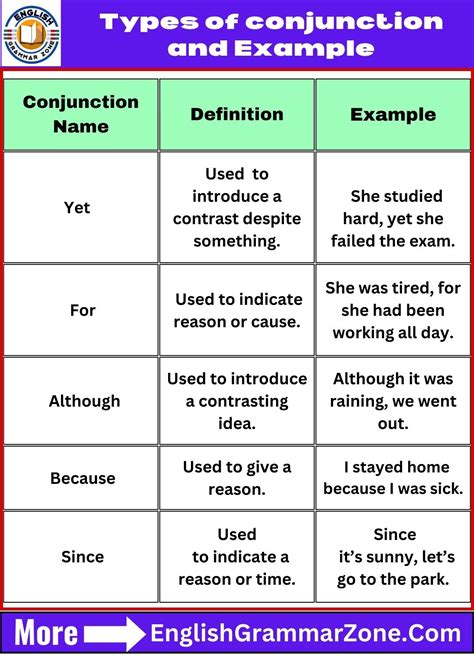 ENGLISH GRAMMAR ZONE

Types of conjunction and Example

| Conjunction Name | Definition | Example |
|---|---|---|
| Yet | Used to introduce a contrast despite something. | She studied hard, yet she failed the exam. |
| For | Used to indicate reason or cause. | She was tired, for she had been working all day. |
| Although | Used to introduce a contrasting idea. | Although it was raining, we went out. |
| Because | Used to give a reason. | I stayed home because I was sick. |
| Since | Used to indicate a reason or time. | Since it's sunny, let's go to the park. |

More EnglishGrammarZone.Com